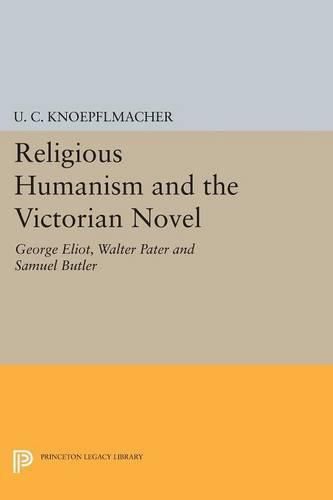 U. C. KNOEPFLMACHER

Religious Humanism and the Victorian Novel

George Eliot, Walter Pater and Samuel Butler

PRINCETON LEGACY LIBRARY